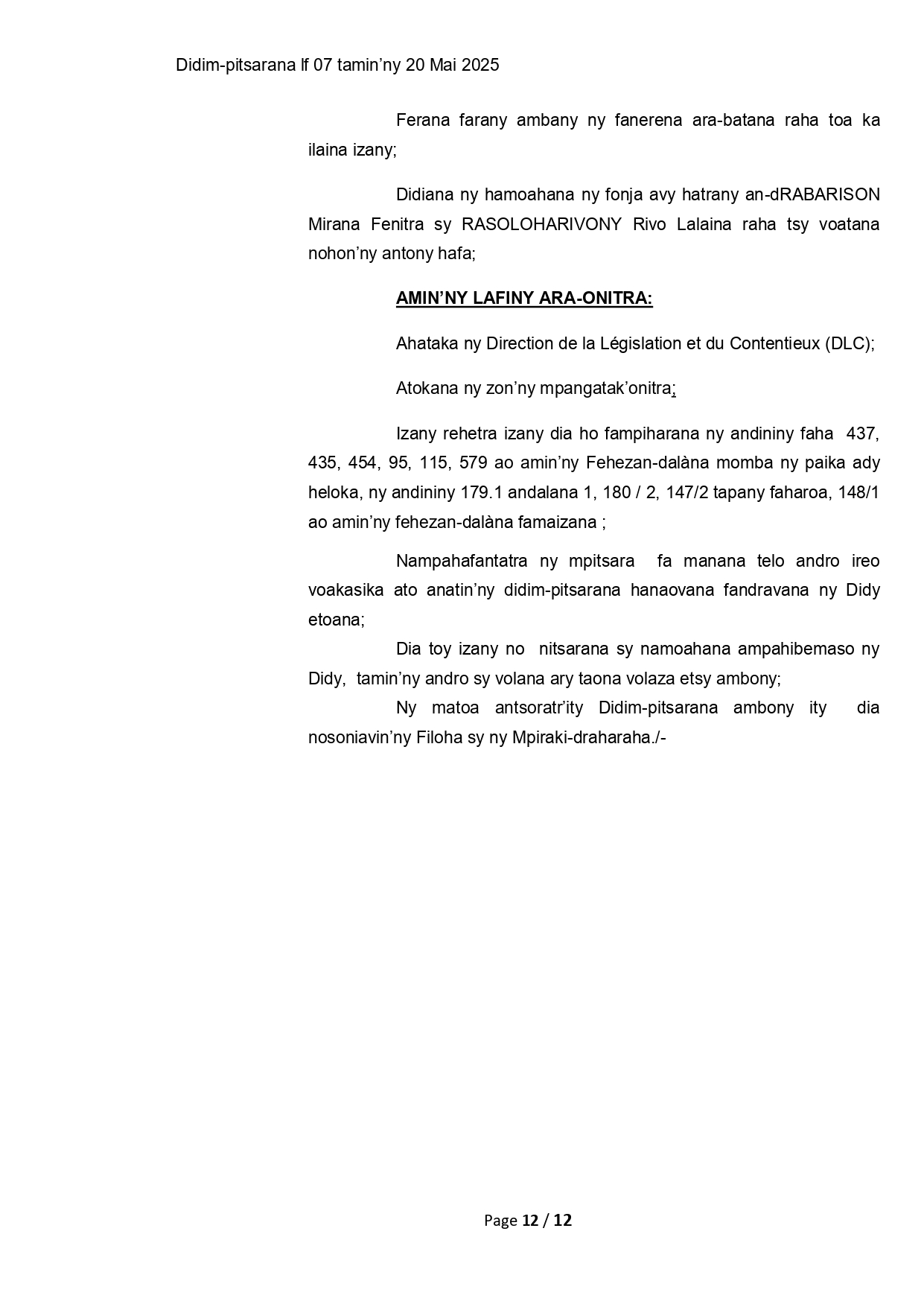 Didim-pitsarana lf 07 tamin'ny 20 Mai 2025

Ferana farany ambany ny fanerena ara-batana raha toa ka ilaina izany;

Didiana ny hamoahana ny fonja avy hatrany an-dRABARISON Mirana Fenitra sy RASOLOHARIVONY Rivo Lalaina raha tsy voatana nohon'ny antony hafa;

AMIN'NY LAFINY ARA-ONITRA:

Ahataka ny Direction de la Législation et du Contentieux (DLC);

Atokana ny zon'ny mpangatak'onitra;

Izany rehetra izany dia ho fampiharana ny andininy faha 437, 435, 454, 95, 115, 579 ao amin'ny Fehezan-dalàna momba ny paika ady heloka, ny andininy 179.1 andalana 1, 180 / 2, 147/2 tapany faharoa, 148/1 ao amin'ny fehezan-dalàna famaizana ;

Nampahafantatra ny mpitsara fa manana telo andro ireo voakasika ato anatin'ny didim-pitsarana hanaovana fandravana ny Didy etoana;

Dia toy izany no nitsarana sy namoahana ampahibemaso ny Didy, tamin'ny andro sy volana ary taona volaza etsy ambony;

Ny matoa antsoratr'ity Didim-pitsarana ambony ity dia nosoniavin'ny Filoha sy ny Mpiraki-draharaha./-

Page 12 / 12